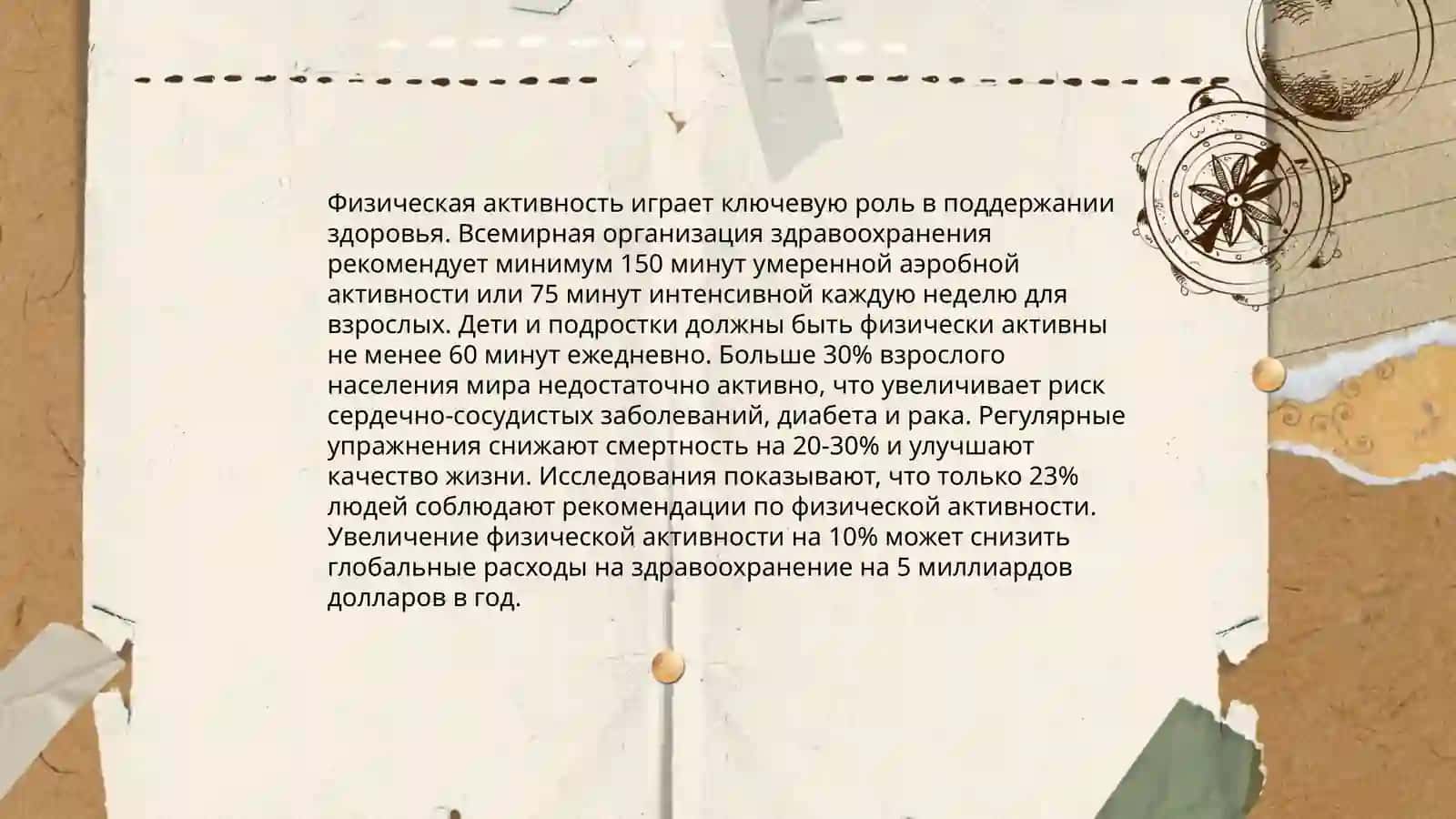 Физическая активность играет ключевую роль в поддержании здоровья. Всемирная организация здравоохранения рекомендует минимум 150 минут умеренной аэробной активности или 75 минут интенсивной каждую неделю для взрослых. Дети и подростки должны быть физически активны не менее 60 минут ежедневно. Больше 30% взрослого населения мира недостаточно активно, что увеличивает риск сердечно-сосудистых заболеваний, диабета и рака. Регулярные упражнения снижают смертность на 20-30% и улучшают качество жизни. Исследования показывают, что только 23% людей соблюдают рекомендации по физической активности. Увеличение физической активности на 10% может снизить глобальные расходы на здравоохранение на 5 миллиардов долларов в год.